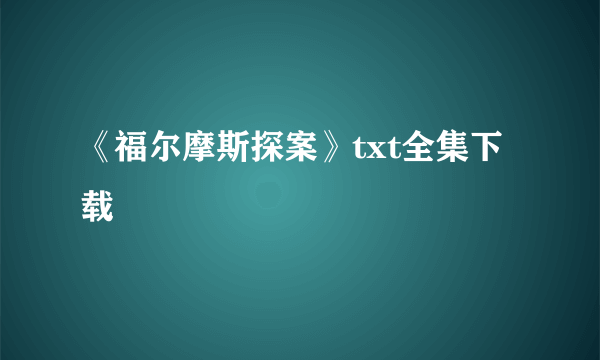 《福尔摩斯探案》txt全集下载